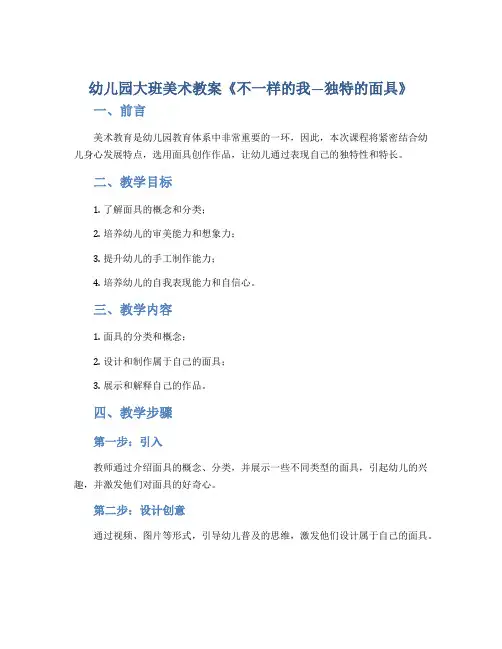 幼儿园大班美术教案《不一样的我—独特的面具》

一、前言

美术教育是幼儿园教育体系中非常重要的一环，因此，本次课程将紧密结合幼儿身心发展特点，选用面具创作作品，让幼儿通过表现自己的独特性和特长。

二、教学目标

1. 了解面具的概念和分类；

2. 培养幼儿的审美能力和想象力；

3. 提升幼儿的手工制作能力；

4. 培养幼儿的自我表现能力和自信心。

三、教学内容

1. 面具的分类和概念；

2. 设计和制作属于自己的面具；

3. 展示和解释自己的作品。

四、教学步骤

第一步：引入

教师通过介绍面具的概念、分类，并展示一些不同类型的面具，引起幼儿的兴趣，并激发他们对面具的好奇心。

第二步：设计创意

通过视频、图片等形式，引导幼儿普及的思维，激发他们设计属于自己的面具。